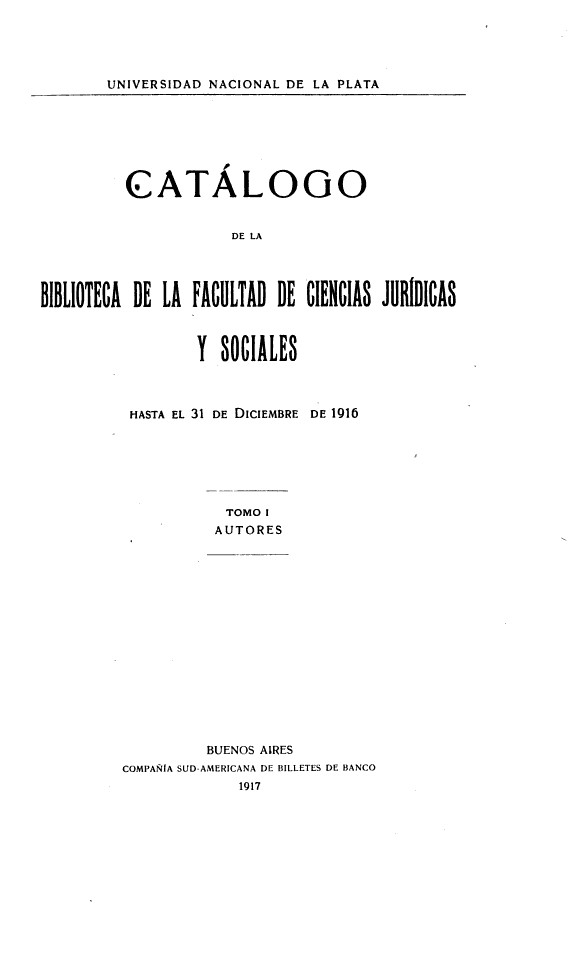 UNIVERSIDAD NACIONAL DE LA PLATA

CATÁLOGO

DE LA

BIBLIOTECA DE LA FACULTAD DE CIENCIAS JURÍDICAS Y SOCIALES

HASTA EL 31 DE DICIEMBRE DE 1916

TOMO I
AUTORES

BUENOS AIRES
COMPAÑÍA SUD-AMERICANA DE BILLETES DE BANCO
1917